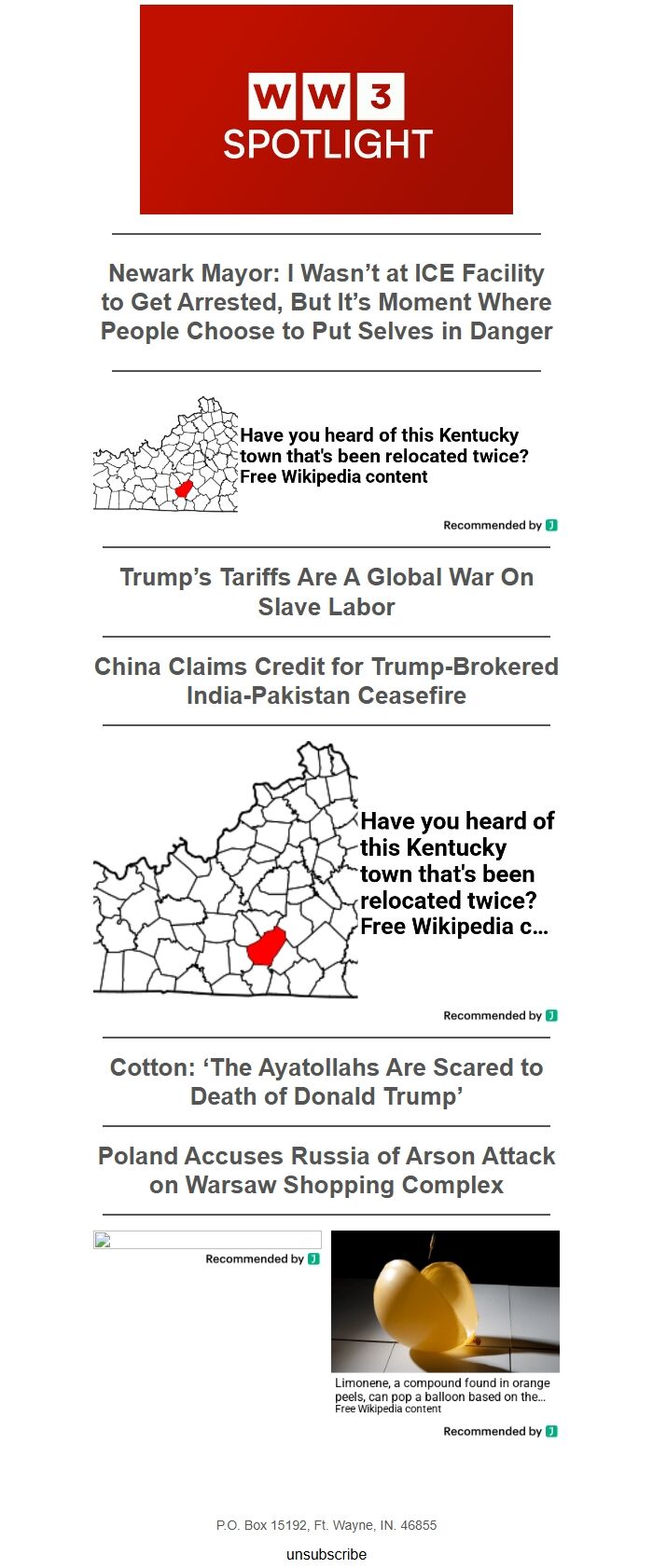 WW3
SPOTLIGHT

Newark Mayor: I Wasn't at ICE Facility to Get Arrested, But It's Moment Where People Choose to Put Selves in Danger

Have you heard of this Kentucky town that's been relocated twice?
Free Wikipedia content

Recommended by

Trump's Tariffs Are A Global War On Slave Labor

China Claims Credit for Trump-Brokered India-Pakistan Ceasefire

Have you heard of this Kentucky town that's been relocated twice?
Free Wikipedia c...

Recommended by

Cotton: 'The Ayatollahs Are Scared to Death of Donald Trump'

Poland Accuses Russia of Arson Attack on Warsaw Shopping Complex

Recommended by

Limonene, a compound found in orange peels, can pop a balloon based on the...
Free Wikipedia content

Recommended by

P.O. Box 15192, Ft. Wayne, IN. 46855

unsubscribe